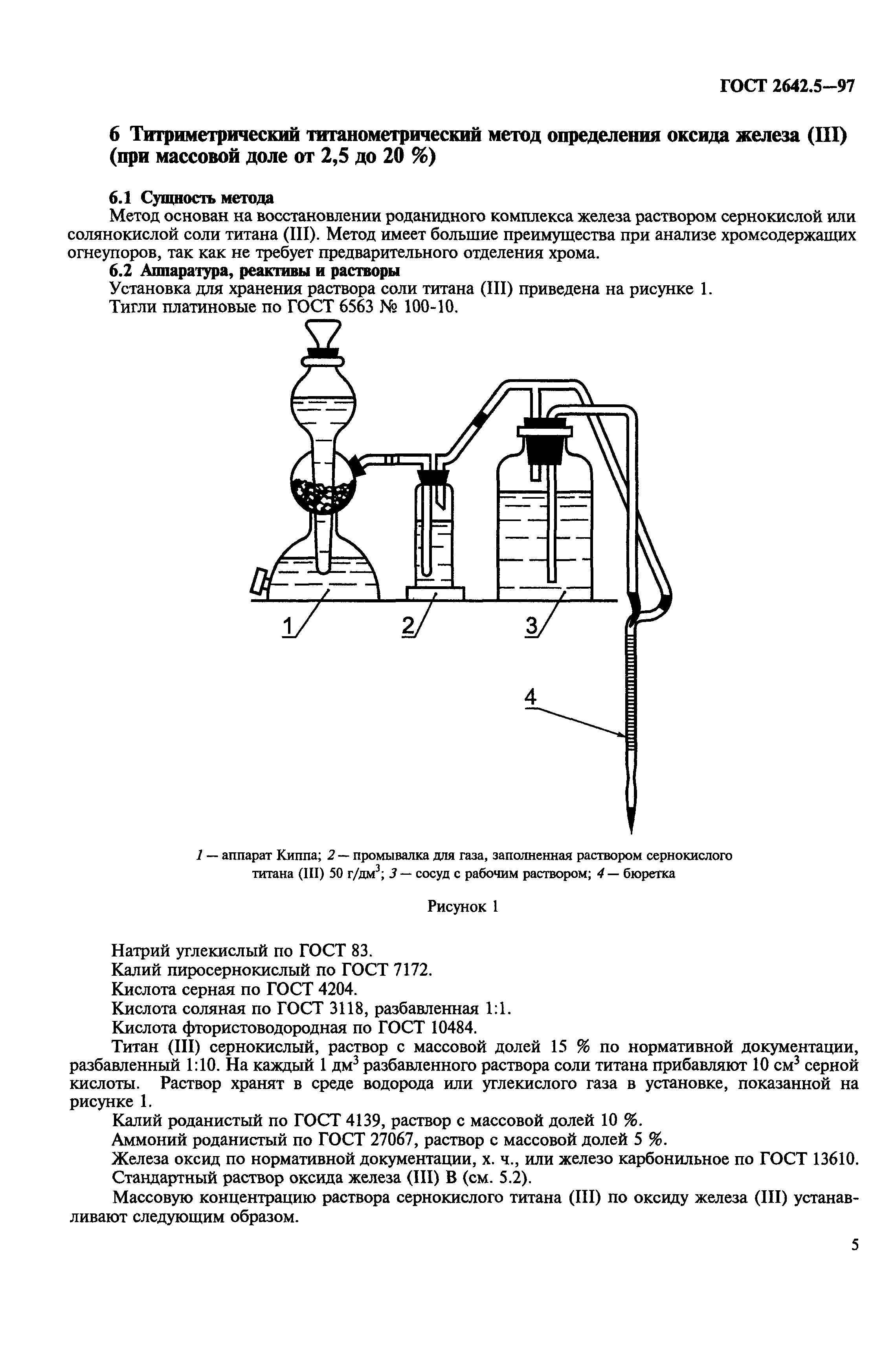 ГОСТ 2642.5—97

6 Титриметрический титанометрический метод определения оксида железа (III) (при массовой доле от 2,5 до 20 %)

6.1 Сущность метода

Метод основан на восстановлении роданидного комплекса железа раствором сернокислой или солянокислой соли титана (III). Метод имеет большие преимущества при анализе хромсодержащих огнеупоров, так как не требует предварительного отделения хрома.

6.2 Аппаратура, реактивы и растворы

Установка для хранения раствора соли титана (III) приведена на рисунке 1.

Тигли платиновые по ГОСТ 6563 № 100-10.

1

2

3

4

1 — аппарат Киппа; 2 — промывалка для газа, заполненная раствором сернокислого титана (III) 50 г/дм$^3$; 3 — сосуд с рабочим раствором; 4 — бюретка

Рисунок 1

Натрий углекислый по ГОСТ 83.

Калий пиросернокислый по ГОСТ 7172.

Кислота серная по ГОСТ 4204.

Кислота соляная по ГОСТ 3118, разбавленная 1:1.

Кислота фтористоводородная по ГОСТ 10484.

Титан (III) сернокислый, раствор с массовой долей 15 % по нормативной документации, разбавленный 1:10. На каждый 1 дм$^3$ разбавленного раствора соли титана прибавляют 10 см$^3$ серной кислоты. Раствор хранят в среде водорода или углекислого газа в установке, показанной на рисунке 1.

Калий роданистый по ГОСТ 4139, раствор с массовой долей 10 %.

Аммоний роданистый по ГОСТ 27067, раствор с массовой долей 5 %.

Железа оксид по нормативной документации, х. ч., или железо карбонильное по ГОСТ 13610.

Стандартный раствор оксида железа (III) В (см. 5.2).

Массовую концентрацию раствора сернокислого титана (III) по оксиду железа (III) устанавливают следующим образом.

5